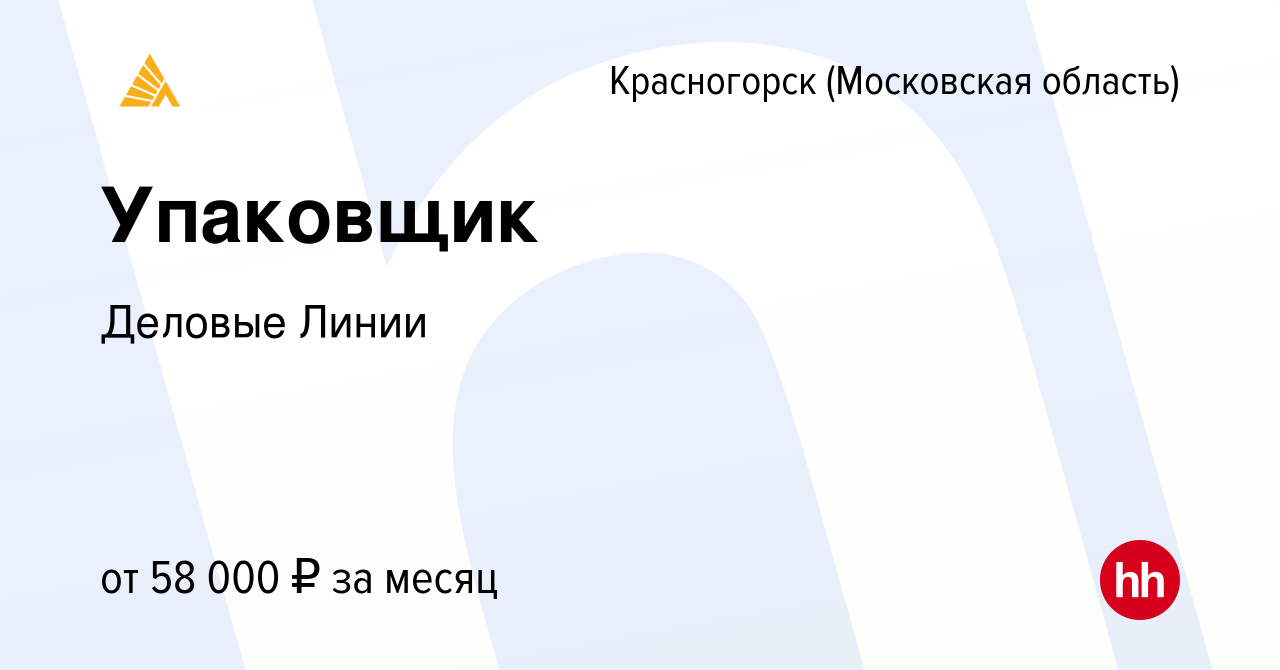 Красногорск (Московская область)

Упаковщик

Деловые Линии

от 58 000 ₽ за месяц

hh